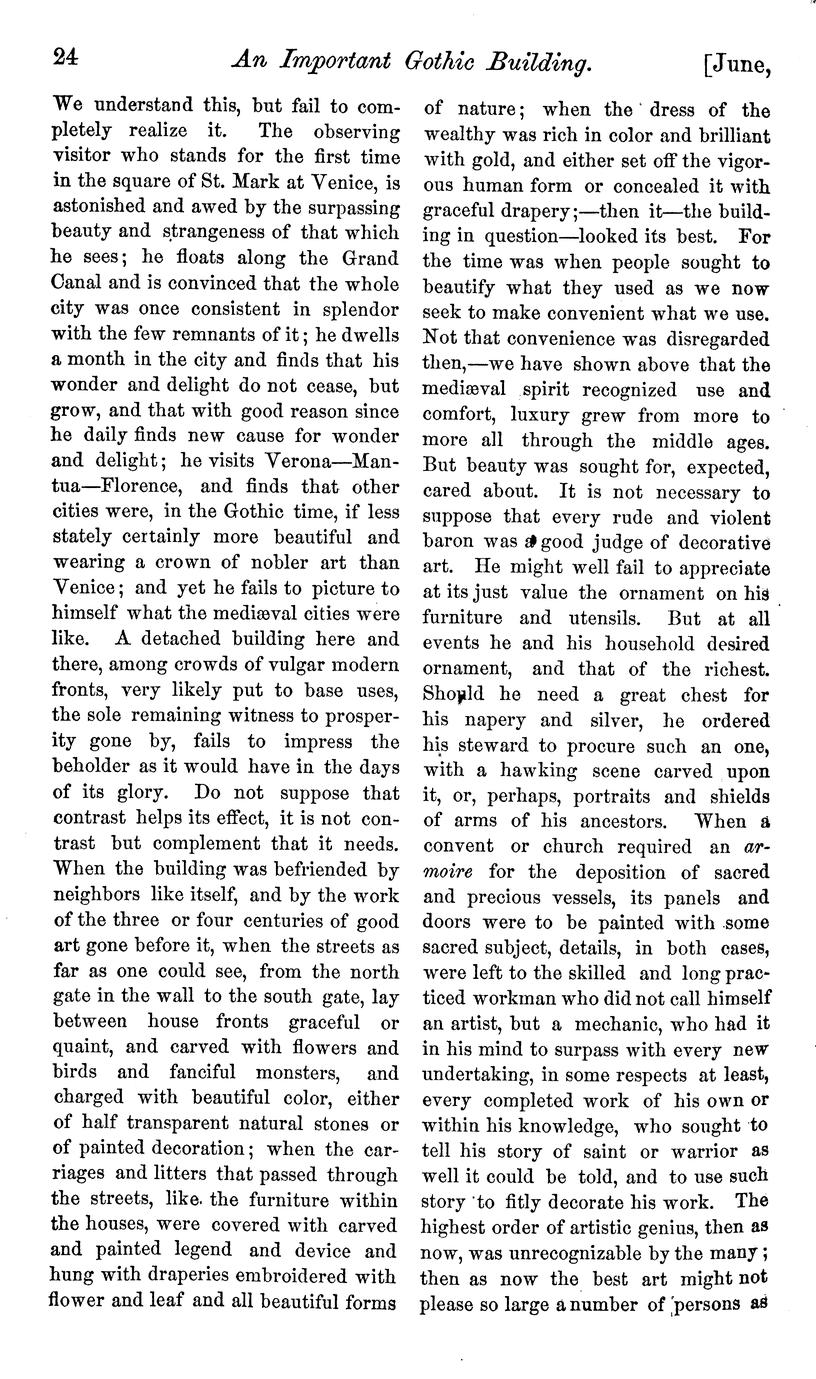 24 An Important Gothic Building. [June,

We understand this, but fail to completely realize it. The observing visitor who stands for the first time in the square of St. Mark at Venice, is astonished and awed by the surpassing beauty and strangeness of that which he sees; he floats along the Grand Canal and is convinced that the whole city was once consistent in splendor with the few remnants of it; he dwells a month in the city and finds that his wonder and delight do not cease, but grow, and that with good reason since he daily finds new cause for wonder and delight; he visits Verona—Mantua—Florence, and finds that other cities were, in the Gothic time, if less stately certainly more beautiful and wearing a crown of nobler art than Venice; and yet he fails to picture to himself what the mediæval cities were like. A detached building here and there, among crowds of vulgar modern fronts, very likely put to base uses, the sole remaining witness to prosperity gone by, fails to impress the beholder as it would have in the days of its glory. Do not suppose that contrast helps its effect, it is not contrast but complement that it needs. When the building was befriended by neighbors like itself, and by the work of the three or four centuries of good art gone before it, when the streets as far as one could see, from the north gate in the wall to the south gate, lay between house fronts graceful or quaint, and carved with flowers and birds and fanciful monsters, and charged with beautiful color, either of half transparent natural stones or of painted decoration; when the carriages and litters that passed through the streets, like the furniture within the houses, were covered with carved and painted legend and device and hung with draperies embroidered with flower and leaf and all beautiful forms of nature; when the dress of the wealthy was rich in color and brilliant with gold, and either set off the vigorous human form or concealed it with graceful drapery;—then it—the building in question—looked its best. For the time was when people sought to beautify what they used as we now seek to make convenient what we use. Not that convenience was disregarded then,—we have shown above that the mediæval spirit recognized use and comfort, luxury grew from more to more all through the middle ages. But beauty was sought for, expected, cared about. It is not necessary to suppose that every rude and violent baron was a good judge of decorative art. He might well fail to appreciate at its just value the ornament on his furniture and utensils. But at all events he and his household desired ornament, and that of the richest. Should he need a great chest for his napery and silver, he ordered his steward to procure such an one, with a hawking scene carved upon it, or, perhaps, portraits and shields of arms of his ancestors. When a convent or church required an armoire for the deposition of sacred and precious vessels, its panels and doors were to be painted with some sacred subject, details, in both cases, were left to the skilled and long practiced workman who did not call himself an artist, but a mechanic, who had it in his mind to surpass with every new undertaking, in some respects at least, every completed work of his own or within his knowledge, who sought to tell his story of saint or warrior as well it could be told, and to use such story to fitly decorate his work. The highest order of artistic genius, then as now, was unrecognizable by the many; then as now the best art might not please so large a number of persons as